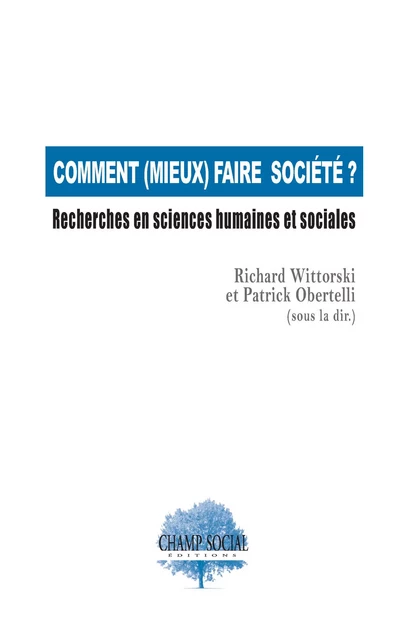 COMMENT (MIEUX) FAIRE SOCIÉTÉ ?

Recherches en sciences humaines et sociales

Richard Wittorski
et Patrick Obertelli
(sous la dir.)

CHAMP SOCIAL
ÉDITIONS